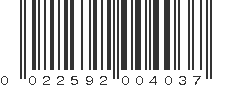 0 022592 004037